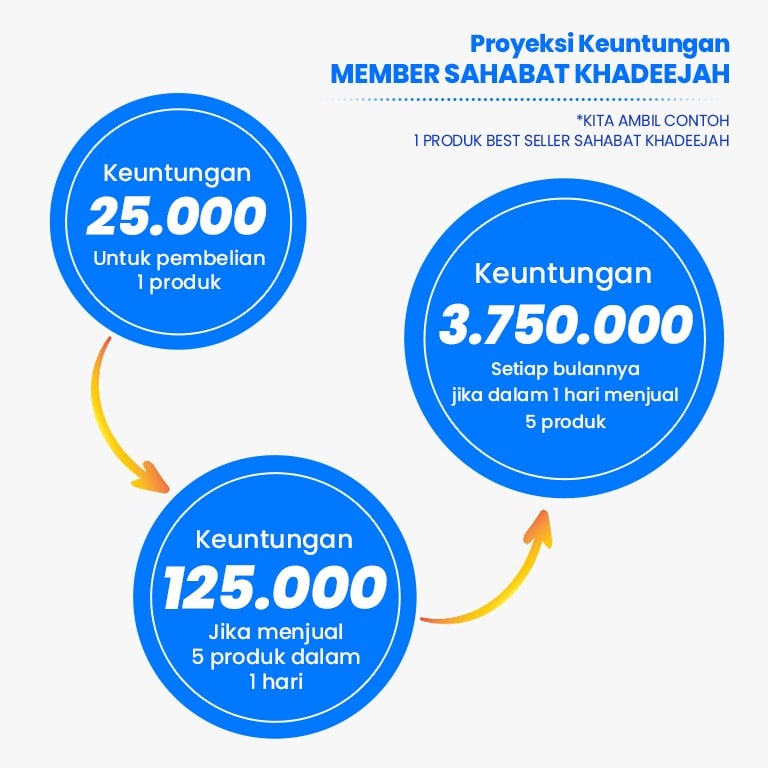 Proyeksi Keuntungan
MEMBER SAHABAT KHADEEJAH

*KITA AMBIL CONTOH
1 PRODUK BEST SELLER SAHABAT KHADEEJAH

Keuntungan
25.000
Untuk pembelian 1 produk

Keuntungan
125.000
Jika menjual 5 produk dalam 1 hari

Keuntungan
3.750.000
Setiap bulannya jika dalam 1 hari menjual 5 produk